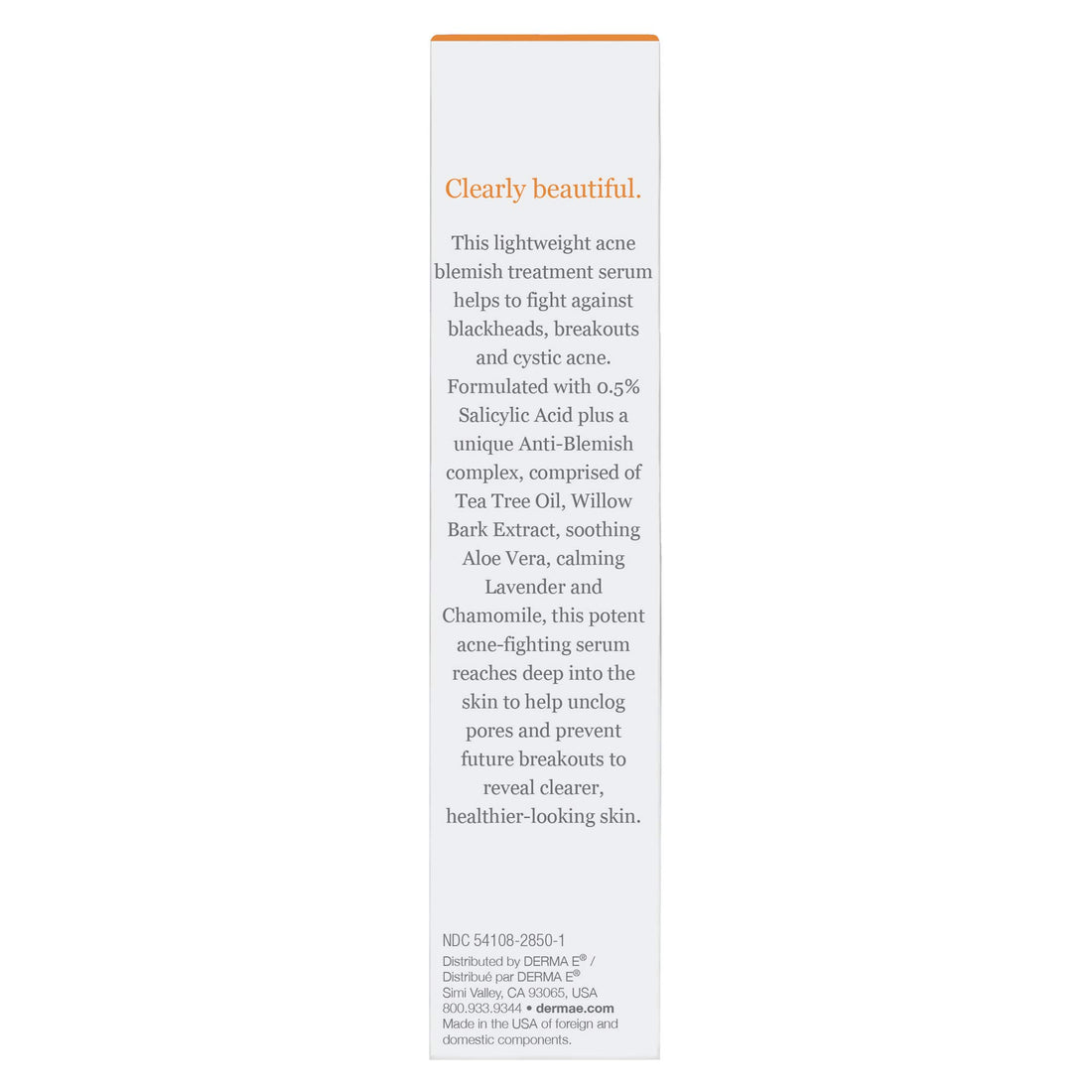 Clearly beautiful.

This lightweight acne blemish treatment serum helps to fight against blackheads, breakouts and cystic acne. Formulated with 0.5% Salicylic Acid plus a unique Anti-Blemish complex, comprised of Tea Tree Oil, Willow Bark Extract, soothing Aloe Vera, calming Lavender and Chamomile, this potent acne-fighting serum reaches deep into the skin to help unclog pores and prevent future breakouts to reveal clearer, healthier-looking skin.

NDC 54108-2850-1
Distributed by DERMA E® / Distribué par DERMA E®
Simi Valley, CA 93065, USA
800.933.9344 • dermae.com
Made in the USA of foreign and domestic components.